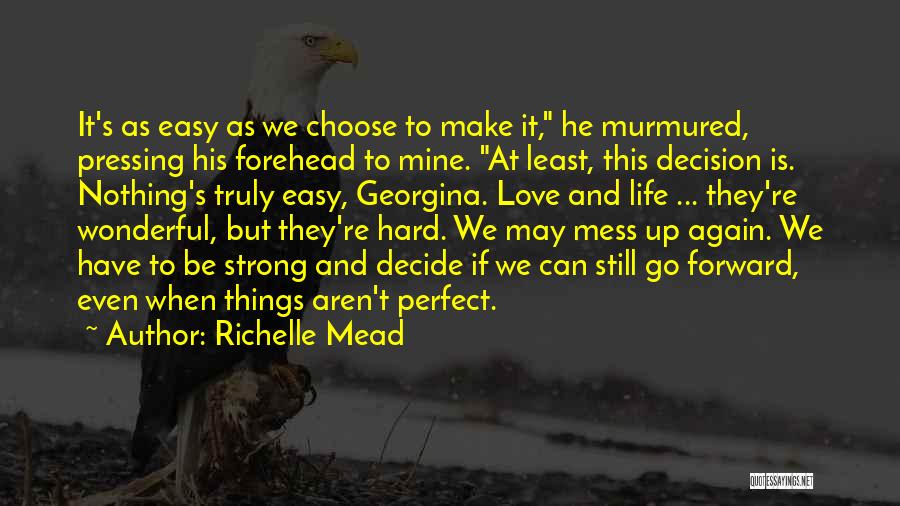 It's as easy as we choose to make it," he murmured, pressing his forehead to mine. "At least, this decision is. Nothing's truly easy, Georgina. Love and life ... they're wonderful, but they're hard. We may mess up again. We have to be strong and decide if we can still go forward, even when things aren't perfect.

~ Author: Richelle Mead

QUOTESSAYINGS.NET